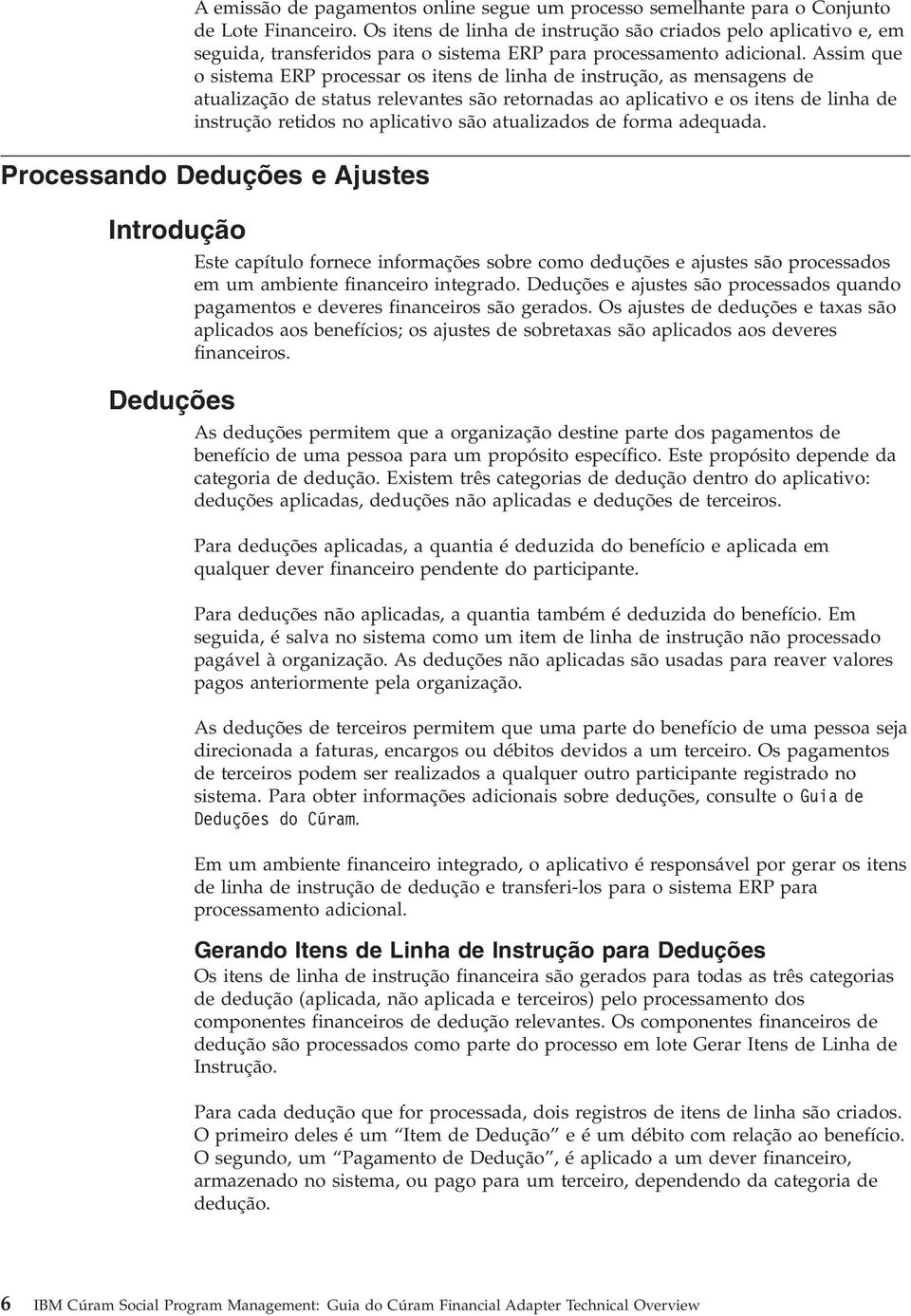 A emissão de pagamentos online segue um processo semelhante para o Conjunto de Lote Financeiro. Os itens de linha de instrução são criados pelo aplicativo e, em seguida, transferidos para o sistema ERP para processamento adicional. Assim que o sistema ERP processar os itens de linha de instrução, as mensagens de atualização de status relevantes são retornadas ao aplicativo e os itens de linha de instrução retidos no aplicativo são atualizados de forma adequada.

Processando Deduções e Ajustes

Introdução

Este capítulo fornece informações sobre como deduções e ajustes são processados em um ambiente financeiro integrado. Deduções e ajustes são processados quando pagamentos e deveres financeiros são gerados. Os ajustes de deduções e taxas são aplicados aos benefícios; os ajustes de sobretaxas são aplicados aos deveres financeiros.

Deduções

As deduções permitem que a organização destine parte dos pagamentos de benefício de uma pessoa para um propósito específico. Este propósito depende da categoria de dedução. Existem três categorias de dedução dentro do aplicativo: deduções aplicadas, deduções não aplicadas e deduções de terceiros.

Para deduções aplicadas, a quantia é deduzida do benefício e aplicada em qualquer dever financeiro pendente do participante.

Para deduções não aplicadas, a quantia também é deduzida do benefício. Em seguida, é salva no sistema como um item de linha de instrução não processado pagável à organização. As deduções não aplicadas são usadas para reaver valores pagos anteriormente pela organização.

As deduções de terceiros permitem que uma parte do benefício de uma pessoa seja direcionada a faturas, encargos ou débitos devidos a um terceiro. Os pagamentos de terceiros podem ser realizados a qualquer outro participante registrado no sistema. Para obter informações adicionais sobre deduções, consulte o Guia de Deduções do Cúram.

Em um ambiente financeiro integrado, o aplicativo é responsável por gerar os itens de linha de instrução de dedução e transferi-los para o sistema ERP para processamento adicional.

Gerando Itens de Linha de Instrução para Deduções

Os itens de linha de instrução financeira são gerados para todas as três categorias de dedução (aplicada, não aplicada e terceiros) pelo processamento dos componentes financeiros de dedução relevantes. Os componentes financeiros de dedução são processados como parte do processo em lote Gerar Itens de Linha de Instrução.

Para cada dedução que for processada, dois registros de itens de linha são criados. O primeiro deles é um “Item de Dedução” e é um débito com relação ao benefício. O segundo, um “Pagamento de Dedução”, é aplicado a um dever financeiro, armazenado no sistema, ou pago para um terceiro, dependendo da categoria de dedução.

6 IBM Cúram Social Program Management: Guia do Cúram Financial Adapter Technical Overview